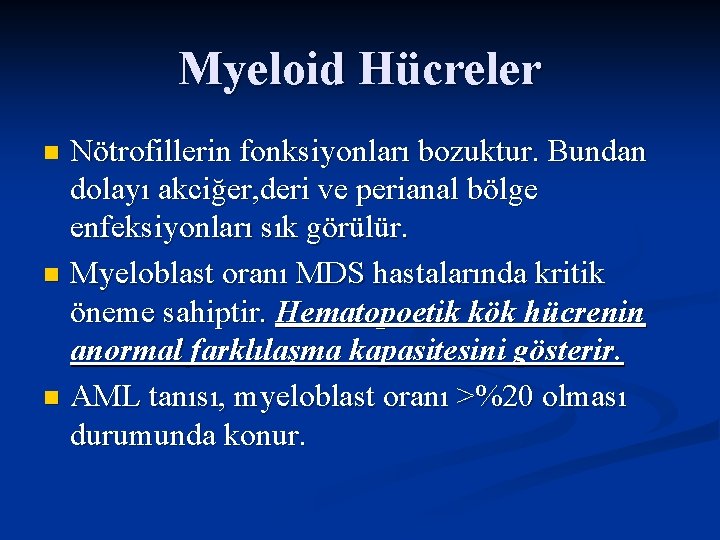 Myeloid Hücreler

Nötrofillerin fonksiyonları bozuktur. Bundan dolayı akciğer,deri ve perianal bölge enfeksiyonları sık görülür.

Myeloblast oranı MDS hastalarında kritik öneme sahiptir. Hematopoetik kök hücrenin anormal farklılaşma kapasitesini gösterir.

AML tanısı, myeloblast oranı >%20 olması durumunda konur.